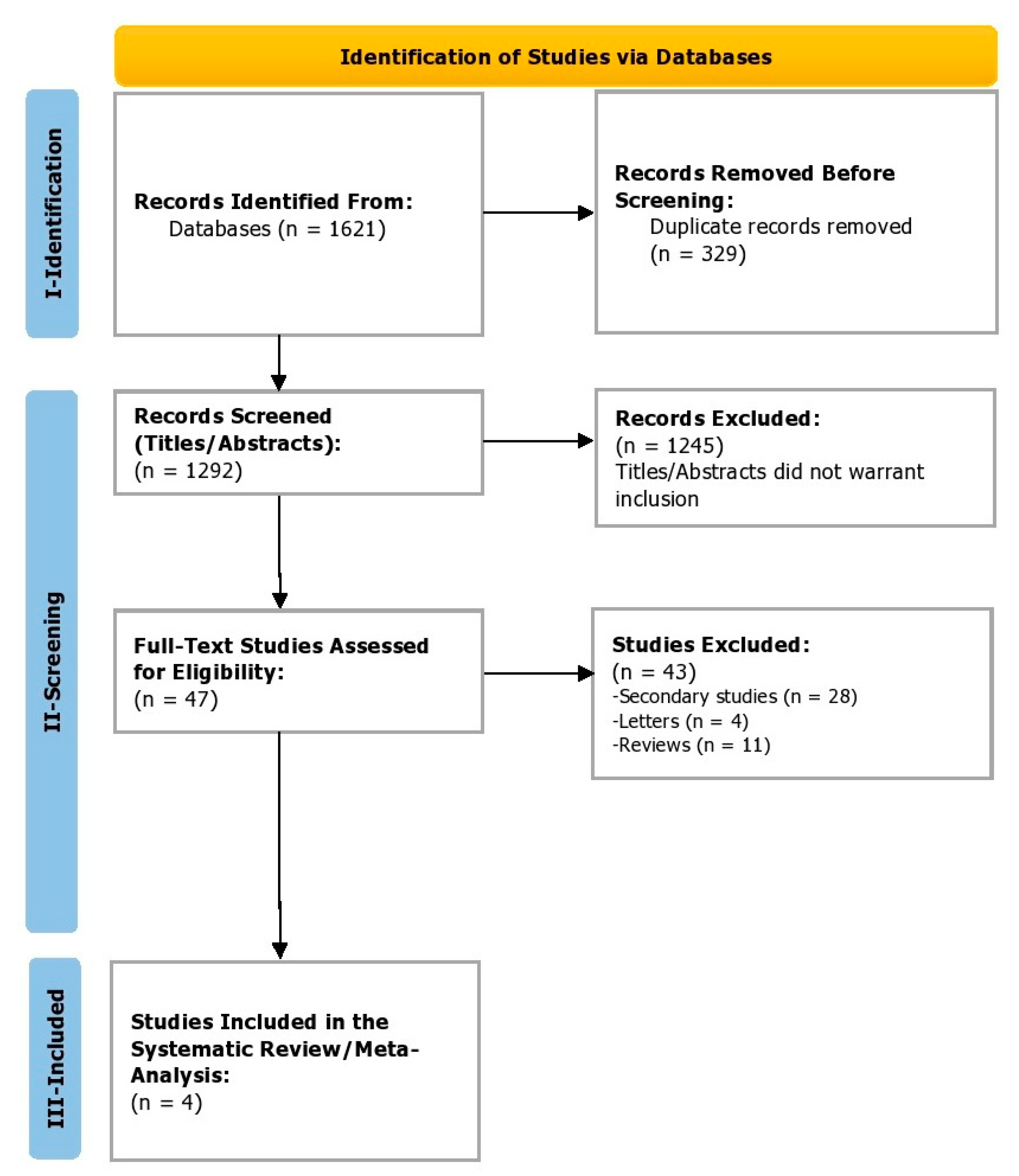 Identification of Studies via Databases

I-Identification

Records Identified From:
Databases (n = 1621)

Records Removed Before Screening:
Duplicate records removed (n = 329)

II-Screening

Records Screened (Titles/Abstracts):
(n = 1292)

Records Excluded:
(n = 1245)
Titles/Abstracts did not warrant inclusion

Full-Text Studies Assessed for Eligibility:
(n = 47)

Studies Excluded:
(n = 43)
-Secondary studies (n = 28)
-Letters (n = 4)
-Reviews (n = 11)

III-Included

Studies Included in the Systematic Review/Meta-Analysis:
(n = 4)